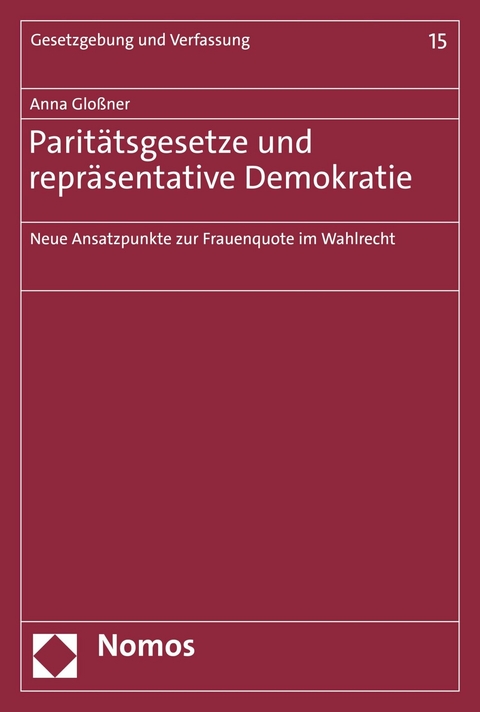 Gesetzgebung und Verfassung

15

Anna Gloßner

Paritätsgesetze und repräsentative Demokratie

Neue Ansatzpunkte zur Frauenquote im Wahlrecht

Nomos